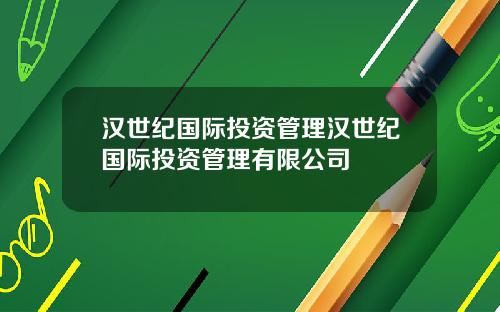 汉世纪国际投资管理汉世纪国际投资管理有限公司